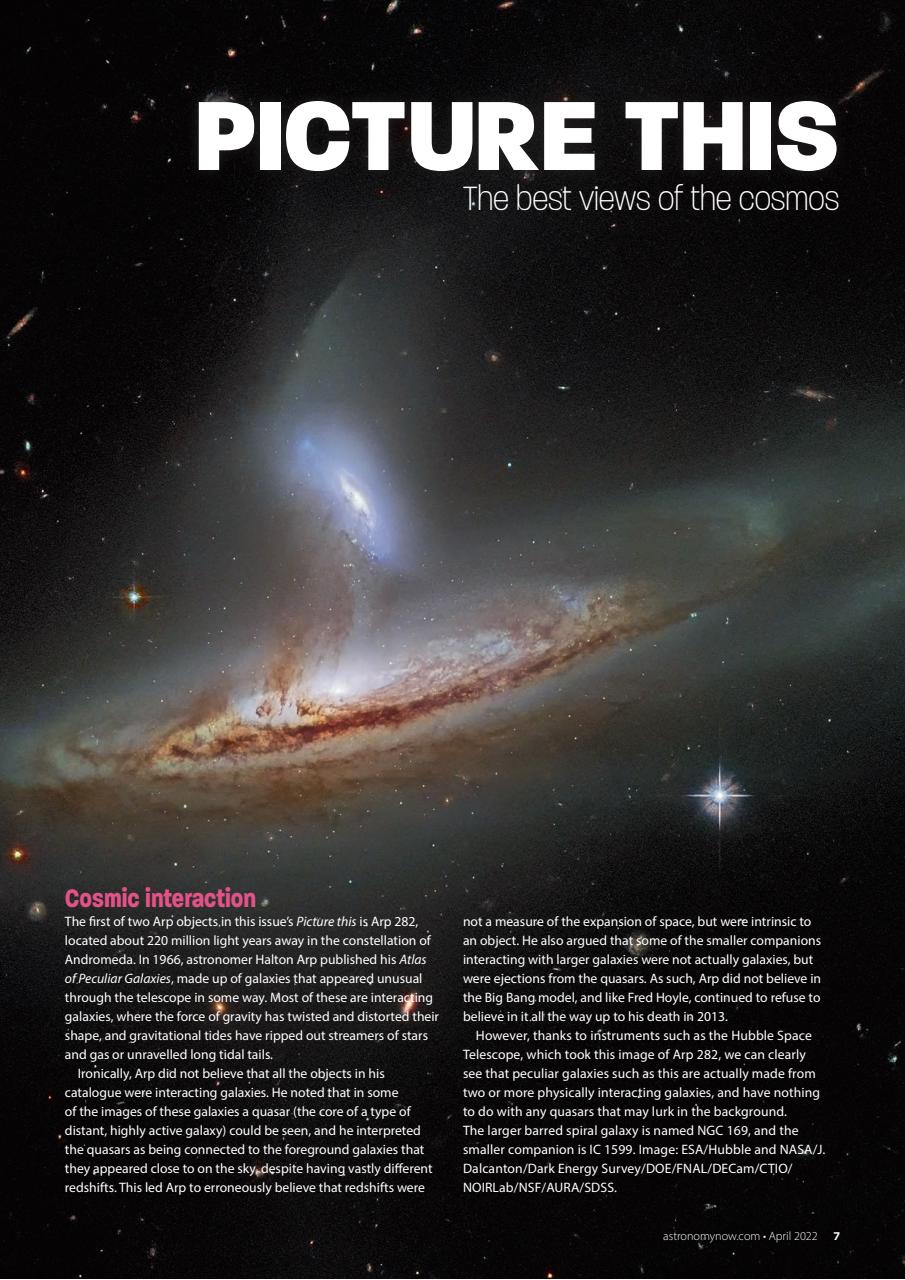 PICTURE THIS
The best views of the cosmos

Cosmic interaction
The first of two Arp objects in this issue's Picture this is Arp 282, located about 220 million light years away in the constellation of Andromeda. In 1966, astronomer Halton Arp published his Atlas of Peculiar Galaxies, made up of galaxies that appeared unusual through the telescope in some way. Most of these are interacting galaxies, where the force of gravity has twisted and distorted their shape, and gravitational tides have ripped out streamers of stars and gas or unravelled long tidal tails.

Ironically, Arp did not believe that all the objects in his catalogue were interacting galaxies. He noted that in some of the images of these galaxies a quasar (the core of a type of distant, highly active galaxy) could be seen, and he interpreted the quasars as being connected to the foreground galaxies that they appeared close to on the sky, despite having vastly different redshifts. This led Arp to erroneously believe that redshifts were not a measure of the expansion of space, but were intrinsic to an object. He also argued that some of the smaller companions interacting with larger galaxies were not actually galaxies, but were ejections from the quasars. As such, Arp did not believe in the Big Bang model, and like Fred Hoyle, continued to refuse to believe in it all the way up to his death in 2013.

However, thanks to instruments such as the Hubble Space Telescope, which took this image of Arp 282, we can clearly see that peculiar galaxies such as this are actually made from two or more physically interacting galaxies, and have nothing to do with any quasars that may lurk in the background. The larger barred spiral galaxy is named NGC 169, and the smaller companion is IC 1599. Image: ESA/Hubble and NASA/J. Dalcanton/Dark Energy Survey/DOE/FNAL/DECam/CTIO/NOIRLab/NSF/AURA/SDSS.

astronomynow.com • April 2022 7